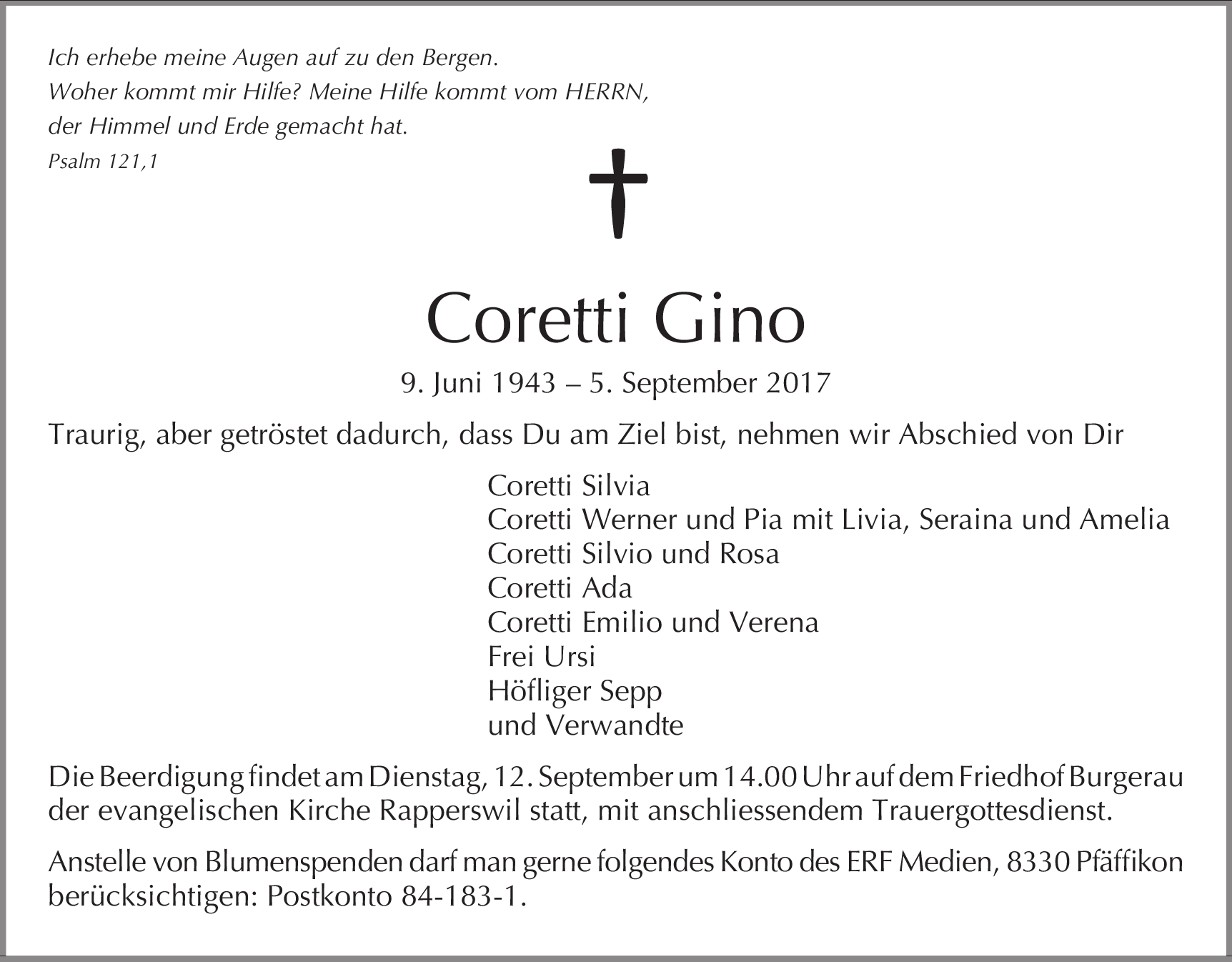 Ich erhebe meine Augen auf zu den Bergen.
Woher kommt mir Hilfe? Meine Hilfe kommt vom HERRN,
der Himmel und Erde gemacht hat.
Psalm 121,1

Coretti Gino

9. Juni 1943 – 5. September 2017

Traurig, aber getröstet dadurch, dass Du am Ziel bist, nehmen wir Abschied von Dir

Coretti Silvia
Coretti Werner und Pia mit Livia, Seraina und Amelia
Coretti Silvio und Rosa
Coretti Ada
Coretti Emilio und Verena
Frei Ursi
Höfliger Sepp
und Verwandte

Die Beerdigung findet am Dienstag, 12. September um 14.00 Uhr auf dem Friedhof Burgerau der evangelischen Kirche Rapperswil statt, mit anschliessendem Trauergottesdienst.

Anstelle von Blumenspenden darf man gerne folgendes Konto des ERF Medien, 8330 Pfäffikon berücksichtigen: Postkonto 84-183-1.